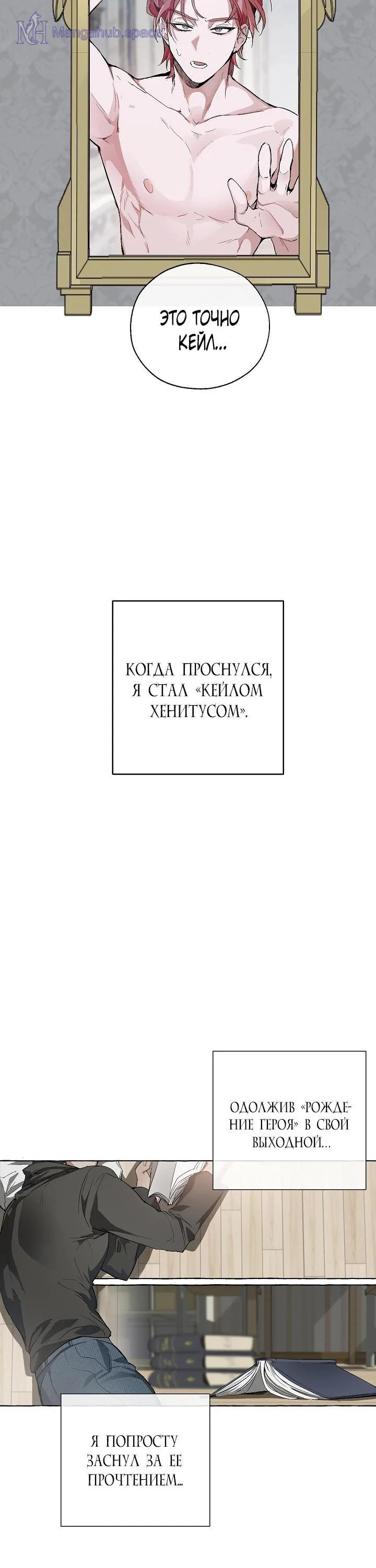 ЭТО ТОЧНО КЕЙЛ...

КОГДА ПРОСНУЛСЯ, Я СТАЛ «КЕЙЛОМ ХЕНИТУСОМ».

ОДОЛЖИВ «РОЖДЕНИЕ ГЕРОЯ» В СВОЙ ВЫХОДНОЙ...

Я ПОПРОСТУ ЗАСНУЛ ЗА ЕЕ ПРОЧТЕНИЕМ...

Mangahub.space